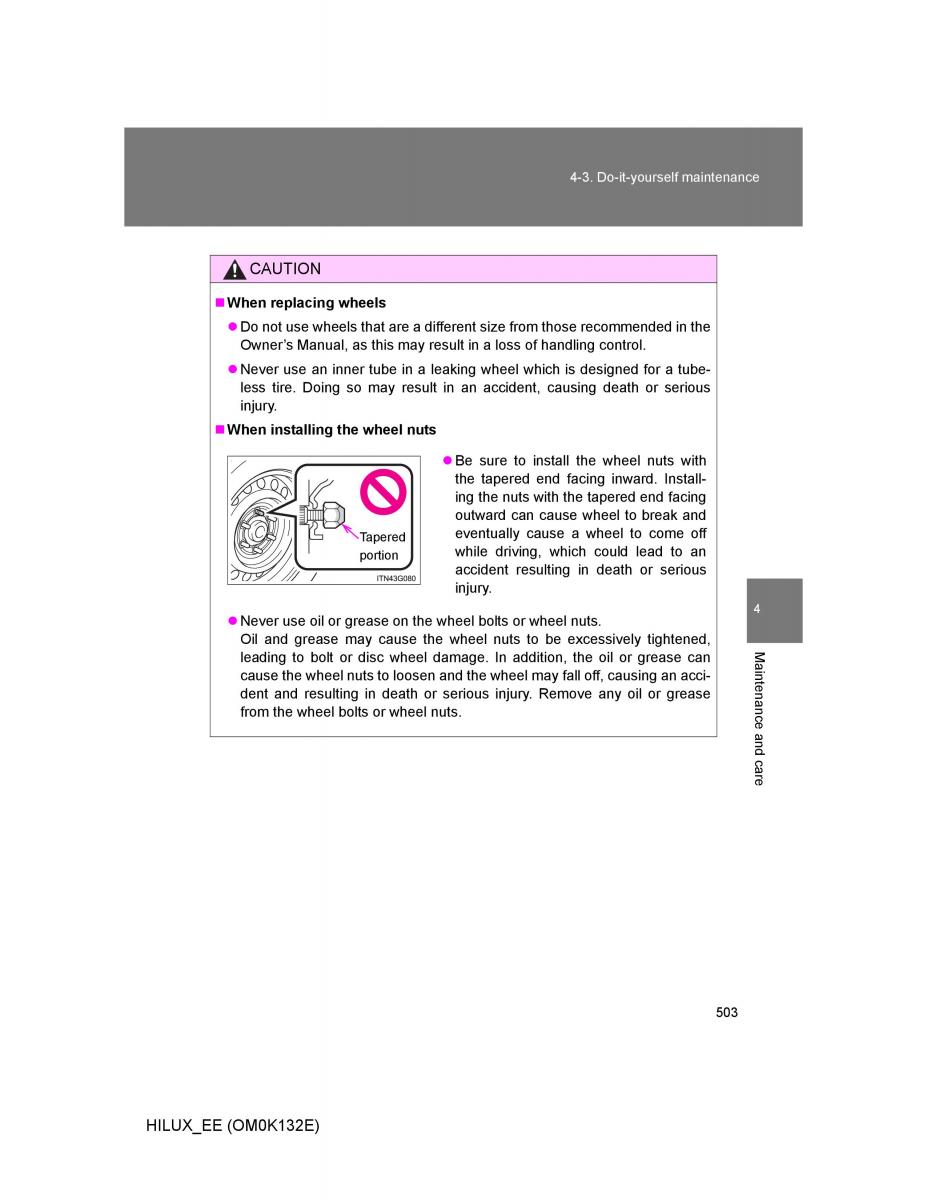 4-3. Do-it-yourself maintenance

CAUTION

■ When replacing wheels

● Do not use wheels that are a different size from those recommended in the Owner's Manual, as this may result in a loss of handling control.

● Never use an inner tube in a leaking wheel which is designed for a tubeless tire. Doing so may result in an accident, causing death or serious injury.

■ When installing the wheel nuts

Tapered portion

ITN43G080

● Be sure to install the wheel nuts with the tapered end facing inward. Installing the nuts with the tapered end facing outward can cause wheel to break and eventually cause a wheel to come off while driving, which could lead to an accident resulting in death or serious injury.

● Never use oil or grease on the wheel bolts or wheel nuts.
Oil and grease may cause the wheel nuts to be excessively tightened, leading to bolt or disc wheel damage. In addition, the oil or grease can cause the wheel nuts to loosen and the wheel may fall off, causing an accident and resulting in death or serious injury. Remove any oil or grease from the wheel bolts or wheel nuts.

4

Maintenance and care

503

HILUX_EE (OM0K132E)